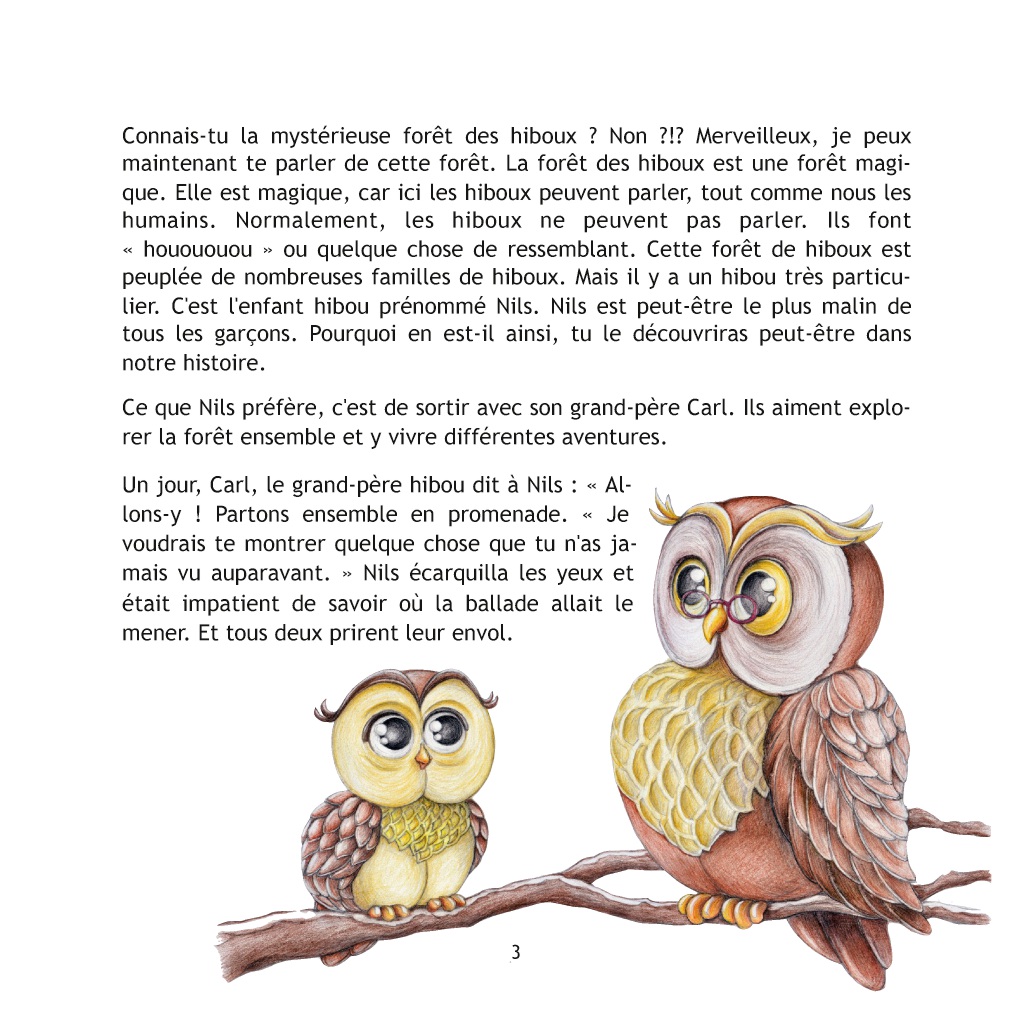 Connais-tu la mystérieuse forêt des hiboux ? Non ?!? Merveilleux, je peux maintenant te parler de cette forêt. La forêt des hiboux est une forêt magique. Elle est magique, car ici les hiboux peuvent parler, tout comme nous les humains. Normalement, les hiboux ne peuvent pas parler. Ils font « houououou » ou quelque chose de ressemblant. Cette forêt de hiboux est peuplée de nombreuses familles de hiboux. Mais il y a un hibou très particulier. C'est l'enfant hibou prénommé Nils. Nils est peut-être le plus malin de tous les garçons. Pourquoi en est-il ainsi, tu le découvriras peut-être dans notre histoire.

Ce que Nils préfère, c'est de sortir avec son grand-père Carl. Ils aiment explorer la forêt ensemble et y vivre différentes aventures.

Un jour, Carl, le grand-père hibou dit à Nils : « Allons-y ! Partons ensemble en promenade. « Je voudrais te montrer quelque chose que tu n'as jamais vu auparavant. » Nils écarquilla les yeux et était impatient de savoir où la ballade allait le mener. Et tous deux prirent leur envol.

3